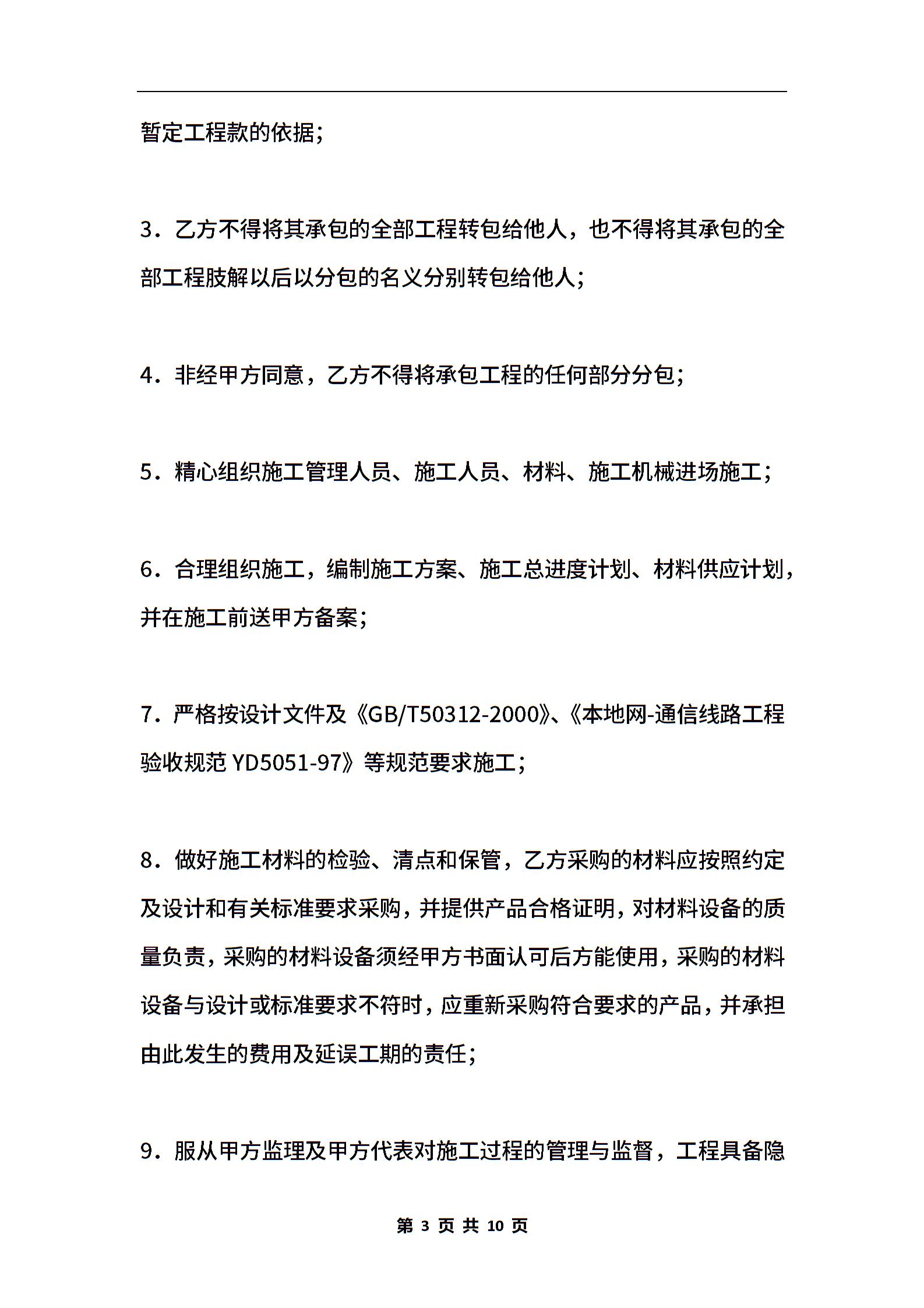 暂定工程款的依据；

3．乙方不得将其承包的全部工程转包给他人，也不得将其承包的全部工程肢解以后以分包的名义分别转包给他人；

4．非经甲方同意，乙方不得将承包工程的任何部分分包；

5．精心组织施工管理人员、施工人员、材料、施工机械进场施工；

6．合理组织施工，编制施工方案、施工总进度计划、材料供应计划，并在施工前送甲方备案；

7．严格按设计文件及《GB/T50312-2000》、《本地网-通信线路工程验收规范 YD5051-97》等规范要求施工；

8．做好施工材料的检验、清点和保管，乙方采购的材料应按照约定及设计和有关标准要求采购，并提供产品合格证明，对材料设备的质量负责，采购的材料设备须经甲方书面认可后方能使用，采购的材料设备与设计或标准要求不符时，应重新采购符合要求的产品，并承担由此发生的费用及延误工期的责任；

9．服从甲方监理及甲方代表对施工过程的管理与监督，工程具备隐

第 3 页 共 10 页